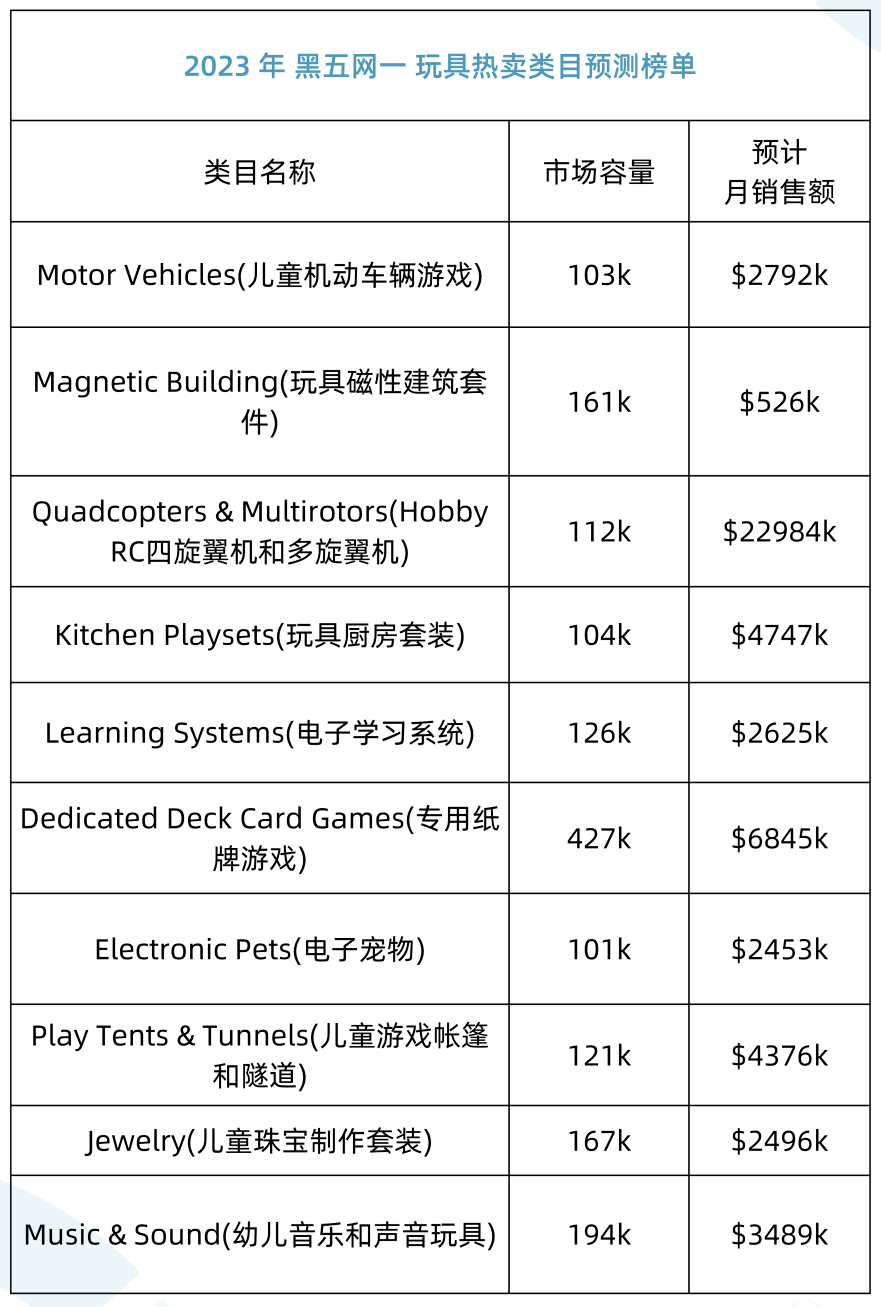 2023 年 黑五网一 玩具热卖类目预测榜单

| 类目名称 | 市场容量 | 预计 月销售额 |
|---|---|---|
| Motor Vehicles(儿童机动车辆游戏) | 103k | \$2792k |
| Magnetic Building(玩具磁性建筑套件) | 161k | \$526k |
| Quadcopters & Multirotors(Hobby RC四旋翼机和多旋翼机) | 112k | \$22984k |
| Kitchen Playsets(玩具厨房套装) | 104k | \$4747k |
| Learning Systems(电子学习系统) | 126k | \$2625k |
| Dedicated Deck Card Games(专用纸牌游戏) | 427k | \$6845k |
| Electronic Pets(电子宠物) | 101k | \$2453k |
| Play Tents & Tunnels(儿童游戏帐篷和隧道) | 121k | \$4376k |
| Jewelry(儿童珠宝制作套装) | 167k | \$2496k |
| Music & Sound(幼儿音乐和声音玩具) | 194k | \$3489k |